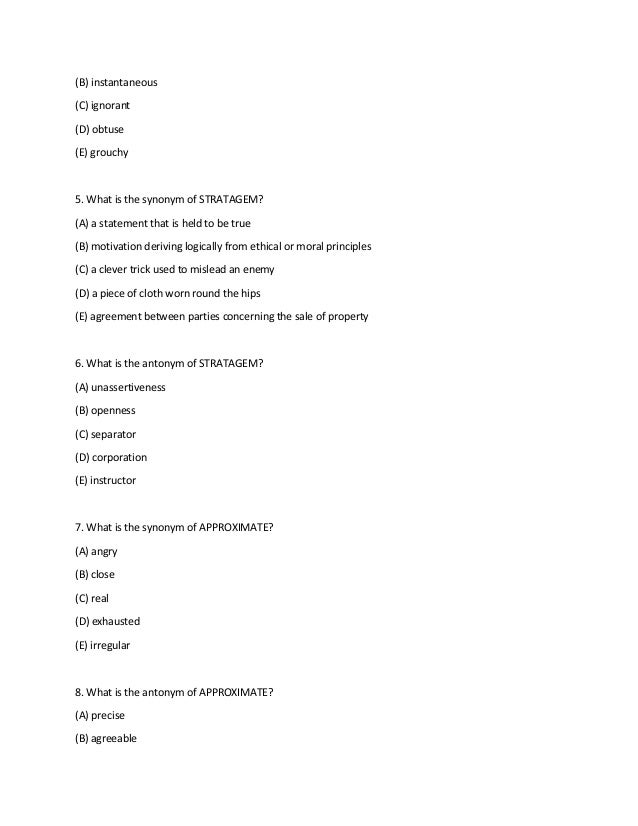 (B) instantaneous

(C) ignorant

(D) obtuse

(E) grouchy

5. What is the synonym of STRATAGEM?

(A) a statement that is held to be true

(B) motivation deriving logically from ethical or moral principles

(C) a clever trick used to mislead an enemy

(D) a piece of cloth worn round the hips

(E) agreement between parties concerning the sale of property

6. What is the antonym of STRATAGEM?

(A) unassertiveness

(B) openness

(C) separator

(D) corporation

(E) instructor

7. What is the synonym of APPROXIMATE?

(A) angry

(B) close

(C) real

(D) exhausted

(E) irregular

8. What is the antonym of APPROXIMATE?

(A) precise

(B) agreeable